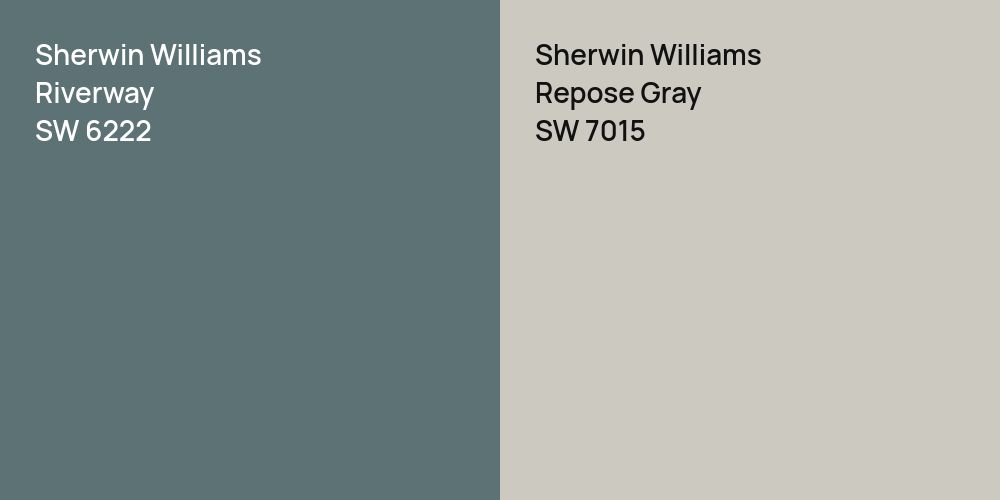 Sherwin Williams
Riverway
SW 6222

Sherwin Williams
Repose Gray
SW 7015